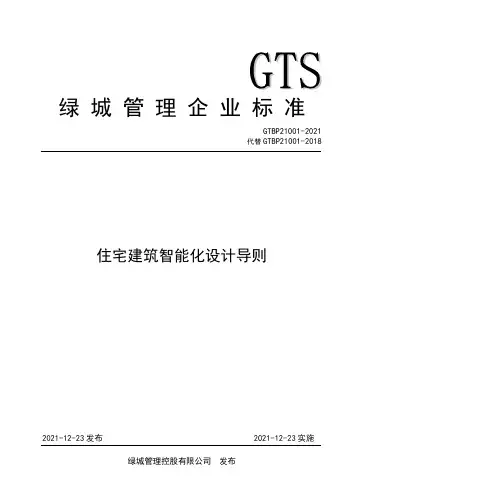 GTS

绿城管理企业标准

GTBP21001-2021
代替GTBP21001-2018

住宅建筑智能化设计导则

2021-12-23发布 2021-12-23实施

绿城管理控股有限公司 发布